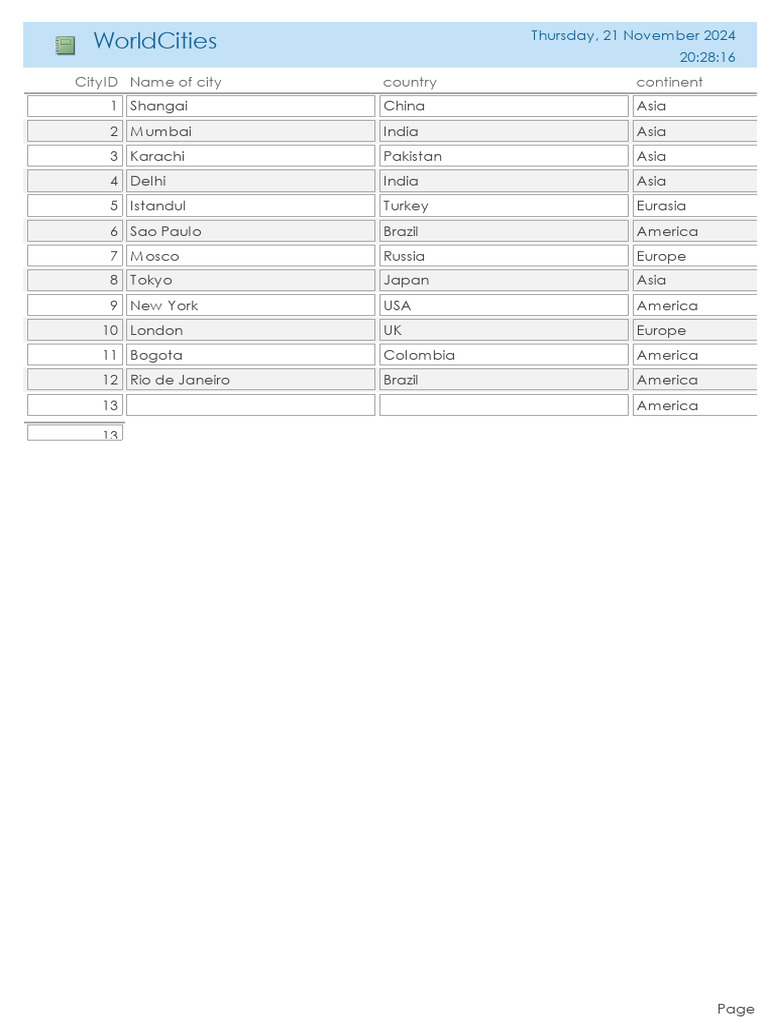 WorldCities

Thursday, 21 November 2024
20:28:16

| CityID | Name of city | country | continent |
|---|---|---|---|
| 1 | Shangai | China | Asia |
| 2 | Mumbai | India | Asia |
| 3 | Karachi | Pakistan | Asia |
| 4 | Delhi | India | Asia |
| 5 | Istandul | Turkey | Eurasia |
| 6 | Sao Paulo | Brazil | America |
| 7 | Mosco | Russia | Europe |
| 8 | Tokyo | Japan | Asia |
| 9 | New York | USA | America |
| 10 | London | UK | Europe |
| 11 | Bogota | Colombia | America |
| 12 | Rio de Janeiro | Brazil | America |
| 13 | | | America |

13

Page